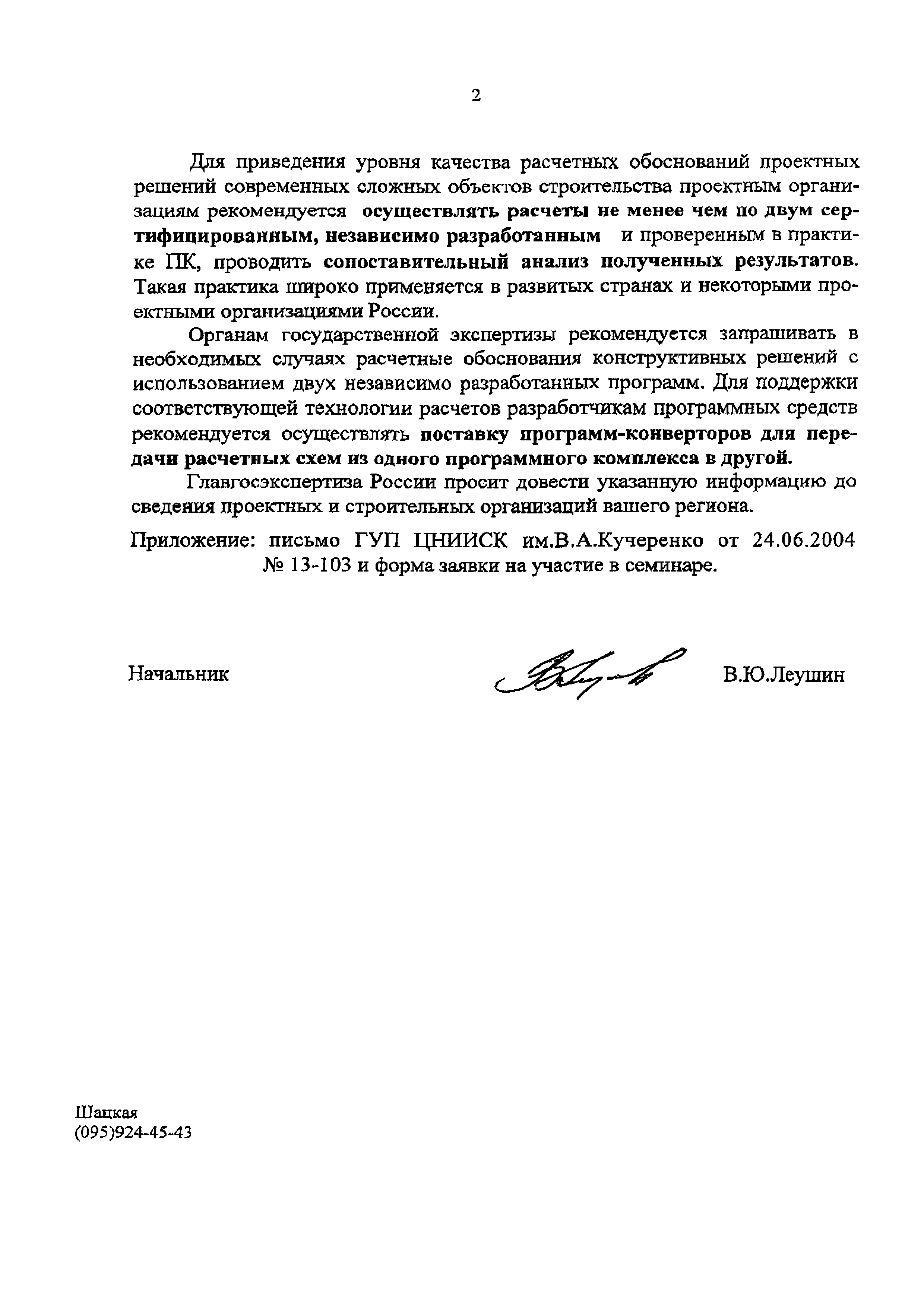 2

Для приведения уровня качества расчетных обоснований проектных решений современных сложных объектов строительства проектным организациям рекомендуется осуществлять расчеты не менее чем по двум сертифицированным, независимо разработанным и проверенным в практике ПК, проводить сопоставительный анализ полученных результатов. Такая практика широко применяется в развитых странах и некоторыми проектными организациями России.

Органам государственной экспертизы рекомендуется запрашивать в необходимых случаях расчетные обоснования конструктивных решений с использованием двух независимо разработанных программ. Для поддержки соответствующей технологии расчетов разработчикам программных средств рекомендуется осуществлять поставку программ-конверторов для передачи расчетных схем из одного программного комплекса в другой.

Главгосэкспертиза России просит довести указанную информацию до сведения проектных и строительных организаций вашего региона.

Приложение: письмо ГУП ЦНИИСК им.В.А.Кучеренко от 24.06.2004 № 13-103 и форма заявки на участие в семинаре.

Начальник В.Ю.Леушин

Шацкая
(095)924-45-43